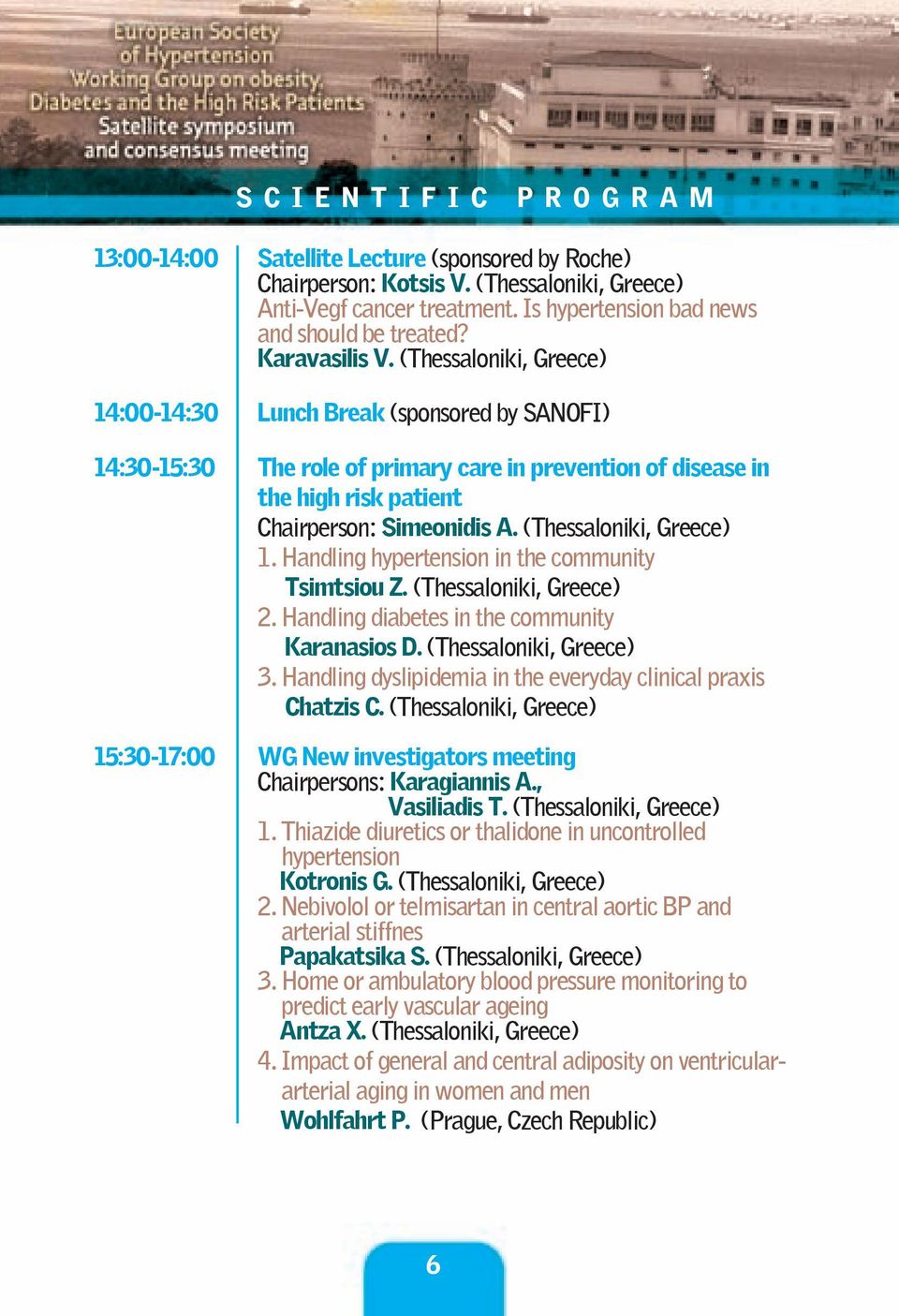 European Society of Hypertension Working Group on obesity, Diabetes and the High Risk Patients Satellite symposium and consensus meeting

SCIENTIFIC PROGRAM

13:00-14:00 Satellite Lecture (sponsored by Roche)
Chairperson: Kotsis V. (Thessaloniki, Greece)
Anti-Vegf cancer treatment. Is hypertension bad news and should be treated?
Karavasilis V. (Thessaloniki, Greece)

14:00-14:30 Lunch Break (sponsored by SANOFI)

14:30-15:30 The role of primary care in prevention of disease in the high risk patient
Chairperson: Simeonidis A. (Thessaloniki, Greece)
1. Handling hypertension in the community
Tsimtsiou Z. (Thessaloniki, Greece)
2. Handling diabetes in the community
Karanasios D. (Thessaloniki, Greece)
3. Handling dyslipidemia in the everyday clinical praxis
Chatzis C. (Thessaloniki, Greece)

15:30-17:00 WG New investigators meeting
Chairpersons: Karagiannis A.,
Vasiliadis T. (Thessaloniki, Greece)
1. Thiazide diuretics or thalidone in uncontrolled hypertension
Kotronis G. (Thessaloniki, Greece)
2. Nebivolol or telmisartan in central aortic BP and arterial stiffnes
Papakatsika S. (Thessaloniki, Greece)
3. Home or ambulatory blood pressure monitoring to predict early vascular ageing
Antza X. (Thessaloniki, Greece)
4. Impact of general and central adiposity on ventricular-arterial aging in women and men
Wohlfahrt P. (Prague, Czech Republic)

6